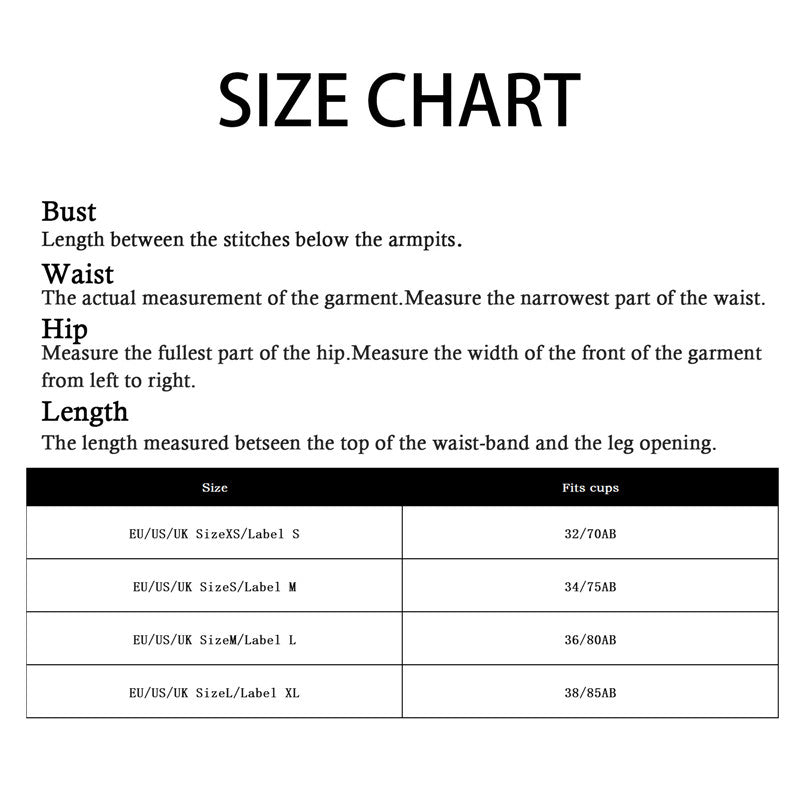 SIZE CHART

Bust
Length between the stitches below the armpits.

Waist
The actual measurement of the garment.Measure the narrowest part of the waist.

Hip
Measure the fullest part of the hip.Measure the width of the front of the garment from left to right.

Length
The length measured betseen the top of the waist-band and the leg opening.

| Size | Fits cups |
|---|---|
| EU/US/UK SizeXS/Label S | 32/70AB |
| EU/US/UK SizeS/Label M | 34/75AB |
| EU/US/UK SizeM/Label L | 36/80AB |
| EU/US/UK SizeL/Label XL | 38/85AB |